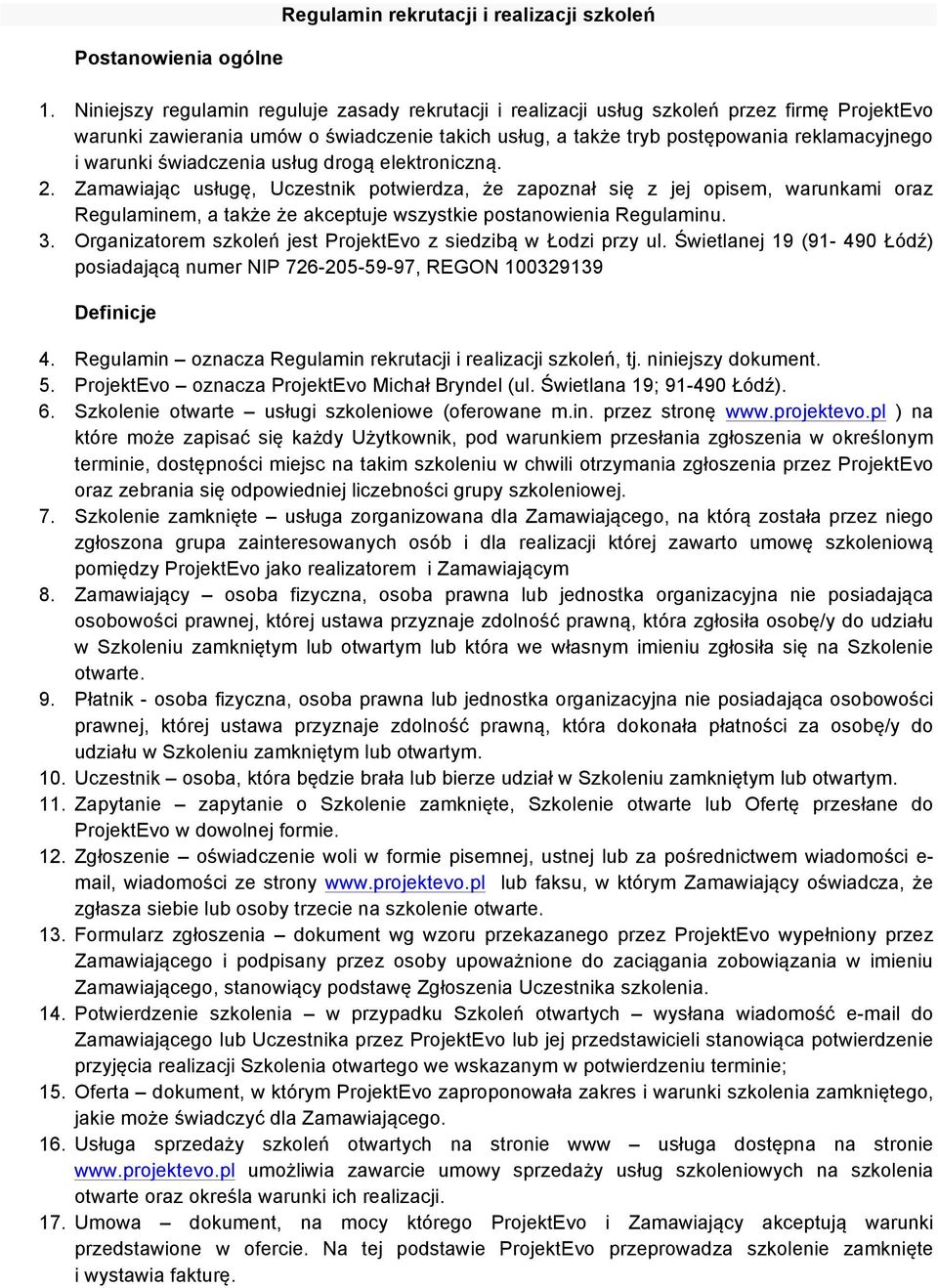 Regulamin rekrutacji i realizacji szkoleń

Postanowienia ogólne

1. Niniejszy regulamin reguluje zasady rekrutacji i realizacji usług szkoleń przez firmę ProjektEvo warunki zawierania umów o świadczenie takich usług, a także tryb postępowania reklamacyjnego i warunki świadczenia usług drogą elektroniczną.
2. Zamawiając usługę, Uczestnik potwierdza, że zapoznał się z jej opisem, warunkami oraz Regulaminem, a także że akceptuje wszystkie postanowienia Regulaminu.
3. Organizatorem szkoleń jest ProjektEvo z siedzibą w Łodzi przy ul. Świetlanej 19 (91- 490 Łódź) posiadającą numer NIP 726-205-59-97, REGON 100329139

Definicje

4. Regulamin – oznacza Regulamin rekrutacji i realizacji szkoleń, tj. niniejszy dokument.
5. ProjektEvo – oznacza ProjektEvo Michał Bryndel (ul. Świetlana 19; 91-490 Łódź).
6. Szkolenie otwarte – usługi szkoleniowe (oferowane m.in. przez stronę www.projektevo.pl ) na które może zapisać się każdy Użytkownik, pod warunkiem przesłania zgłoszenia w określonym terminie, dostępności miejsc na takim szkoleniu w chwili otrzymania zgłoszenia przez ProjektEvo oraz zebrania się odpowiedniej liczebności grupy szkoleniowej.
7. Szkolenie zamknięte – usługa zorganizowana dla Zamawiającego, na którą została przez niego zgłoszona grupa zainteresowanych osób i dla realizacji której zawarto umowę szkoleniową pomiędzy ProjektEvo jako realizatorem i Zamawiającym
8. Zamawiający – osoba fizyczna, osoba prawna lub jednostka organizacyjna nie posiadająca osobowości prawnej, której ustawa przyznaje zdolność prawną, która zgłosiła osobę/y do udziału w Szkoleniu zamkniętym lub otwartym lub która we własnym imieniu zgłosiła się na Szkolenie otwarte.
9. Płatnik - osoba fizyczna, osoba prawna lub jednostka organizacyjna nie posiadająca osobowości prawnej, której ustawa przyznaje zdolność prawną, która dokonała płatności za osobę/y do udziału w Szkoleniu zamkniętym lub otwartym.
10. Uczestnik – osoba, która będzie brała lub bierze udział w Szkoleniu zamkniętym lub otwartym.
11. Zapytanie – zapytanie o Szkolenie zamknięte, Szkolenie otwarte lub Ofertę przesłane do ProjektEvo w dowolnej formie.
12. Zgłoszenie – oświadczenie woli w formie pisemnej, ustnej lub za pośrednictwem wiadomości e-mail, wiadomości ze strony www.projektevo.pl lub faksu, w którym Zamawiający oświadcza, że zgłasza siebie lub osoby trzecie na szkolenie otwarte.
13. Formularz zgłoszenia – dokument wg wzoru przekazanego przez ProjektEvo wypełniony przez Zamawiającego i podpisany przez osoby upoważnione do zaciągania zobowiązania w imieniu Zamawiającego, stanowiący podstawę Zgłoszenia Uczestnika szkolenia.
14. Potwierdzenie szkolenia – w przypadku Szkoleń otwartych – wysłana wiadomość e-mail do Zamawiającego lub Uczestnika przez ProjektEvo lub jej przedstawicieli stanowiąca potwierdzenie przyjęcia realizacji Szkolenia otwartego we wskazanym w potwierdzeniu terminie;
15. Oferta – dokument, w którym ProjektEvo zaproponowała zakres i warunki szkolenia zamkniętego, jakie może świadczyć dla Zamawiającego.
16. Usługa sprzedaży szkoleń otwartych na stronie www – usługa dostępna na stronie www.projektevo.pl umożliwia zawarcie umowy sprzedaży usług szkoleniowych na szkolenia otwarte oraz określa warunki ich realizacji.
17. Umowa – dokument, na mocy którego ProjektEvo i Zamawiający akceptują warunki przedstawione w ofercie. Na tej podstawie ProjektEvo przeprowadza szkolenie zamknięte i wystawia fakturę.